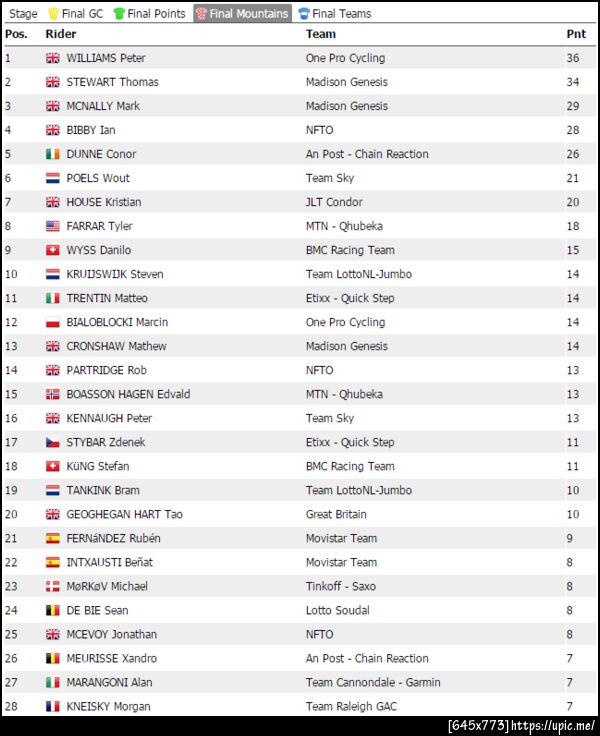 Stage Final GC Final Points Final Mountains Final Teams

| Pos. | Rider | Team | Pnt |
|---|---|---|---|
| 1 | WILLIAMS Peter | One Pro Cycling | 36 |
| 2 | STEWART Thomas | Madison Genesis | 34 |
| 3 | MCNALLY Mark | Madison Genesis | 29 |
| 4 | BIBBY Ian | NFTO | 28 |
| 5 | DUNNE Conor | An Post - Chain Reaction | 26 |
| 6 | POELS Wout | Team Sky | 21 |
| 7 | HOUSE Kristian | JLT Condor | 20 |
| 8 | FARRAR Tyler | MTN - Qhubeka | 18 |
| 9 | WYSS Danilo | BMC Racing Team | 15 |
| 10 | KRUIJSWIJK Steven | Team LottoNL-Jumbo | 14 |
| 11 | TRENTIN Matteo | Etixx - Quick Step | 14 |
| 12 | BIALOBLOCKI Marcin | One Pro Cycling | 14 |
| 13 | CRONSHAW Mathew | Madison Genesis | 14 |
| 14 | PARTRIDGE Rob | NFTO | 13 |
| 15 | BOASSON HAGEN Edvald | MTN - Qhubeka | 13 |
| 16 | KENNAUGH Peter | Team Sky | 13 |
| 17 | STYBAR Zdenek | Etixx - Quick Step | 11 |
| 18 | KüNG Stefan | BMC Racing Team | 11 |
| 19 | TANKINK Bram | Team LottoNL-Jumbo | 10 |
| 20 | GEOGHEGAN HART Tao | Great Britain | 10 |
| 21 | FERNáNDEZ Rubén | Movistar Team | 9 |
| 22 | INTXAUSTI Beñat | Movistar Team | 8 |
| 23 | MøRKøV Michael | Tinkoff - Saxo | 8 |
| 24 | DE BIE Sean | Lotto Soudal | 8 |
| 25 | MCEVOY Jonathan | NFTO | 8 |
| 26 | MEURISSE Xandro | An Post - Chain Reaction | 7 |
| 27 | MARANGONI Alan | Team Cannondale - Garmin | 7 |
| 28 | KNEISKY Morgan | Team Raleigh GAC | 7 |

[645x773] https://upic.me/